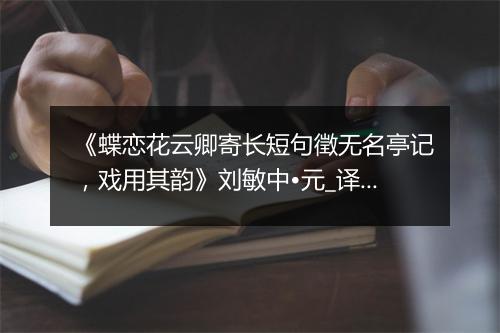 《蝶恋花云卿寄长短句徵无名亭记，戏用其韵》刘敏中•元_译...